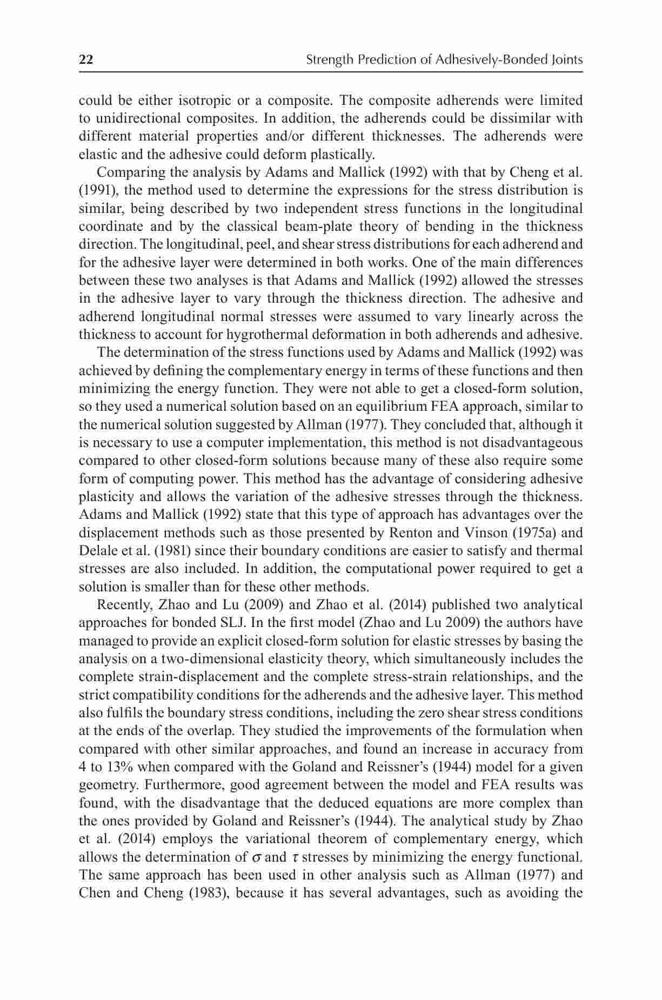 22 Strength Prediction of Adhesively-Bonded Joints

could be either isotropic or a composite. The composite adherends were limited to unidirectional composites. In addition, the adherends could be dissimilar with different material properties and/or different thicknesses. The adherends were elastic and the adhesive could deform plastically.

Comparing the analysis by Adams and Mallick (1992) with that by Cheng et al. (1991), the method used to determine the expressions for the stress distribution is similar, being described by two independent stress functions in the longitudinal coordinate and by the classical beam-plate theory of bending in the thickness direction. The longitudinal, peel, and shear stress distributions for each adherend and for the adhesive layer were determined in both works. One of the main differences between these two analyses is that Adams and Mallick (1992) allowed the stresses in the adhesive layer to vary through the thickness direction. The adhesive and adherend longitudinal normal stresses were assumed to vary linearly across the thickness to account for hygrothermal deformation in both adherends and adhesive.

The determination of the stress functions used by Adams and Mallick (1992) was achieved by defining the complementary energy in terms of these functions and then minimizing the energy function. They were not able to get a closed-form solution, so they used a numerical solution based on an equilibrium FEA approach, similar to the numerical solution suggested by Allman (1977). They concluded that, although it is necessary to use a computer implementation, this method is not disadvantageous compared to other closed-form solutions because many of these also require some form of computing power. This method has the advantage of considering adhesive plasticity and allows the variation of the adhesive stresses through the thickness. Adams and Mallick (1992) state that this type of approach has advantages over the displacement methods such as those presented by Renton and Vinson (1975a) and Delale et al. (1981) since their boundary conditions are easier to satisfy and thermal stresses are also included. In addition, the computational power required to get a solution is smaller than for these other methods.

Recently, Zhao and Lu (2009) and Zhao et al. (2014) published two analytical approaches for bonded SLJ. In the first model (Zhao and Lu 2009) the authors have managed to provide an explicit closed-form solution for elastic stresses by basing the analysis on a two-dimensional elasticity theory, which simultaneously includes the complete strain-displacement and the complete stress-strain relationships, and the strict compatibility conditions for the adherends and the adhesive layer. This method also fulfils the boundary stress conditions, including the zero shear stress conditions at the ends of the overlap. They studied the improvements of the formulation when compared with other similar approaches, and found an increase in accuracy from 4 to 13% when compared with the Goland and Reissner's (1944) model for a given geometry. Furthermore, good agreement between the model and FEA results was found, with the disadvantage that the deduced equations are more complex than the ones provided by Goland and Reissner's (1944). The analytical study by Zhao et al. (2014) employs the variational theorem of complementary energy, which allows the determination of $\sigma$ and $\tau$ stresses by minimizing the energy functional. The same approach has been used in other analysis such as Allman (1977) and Chen and Cheng (1983), because it has several advantages, such as avoiding the